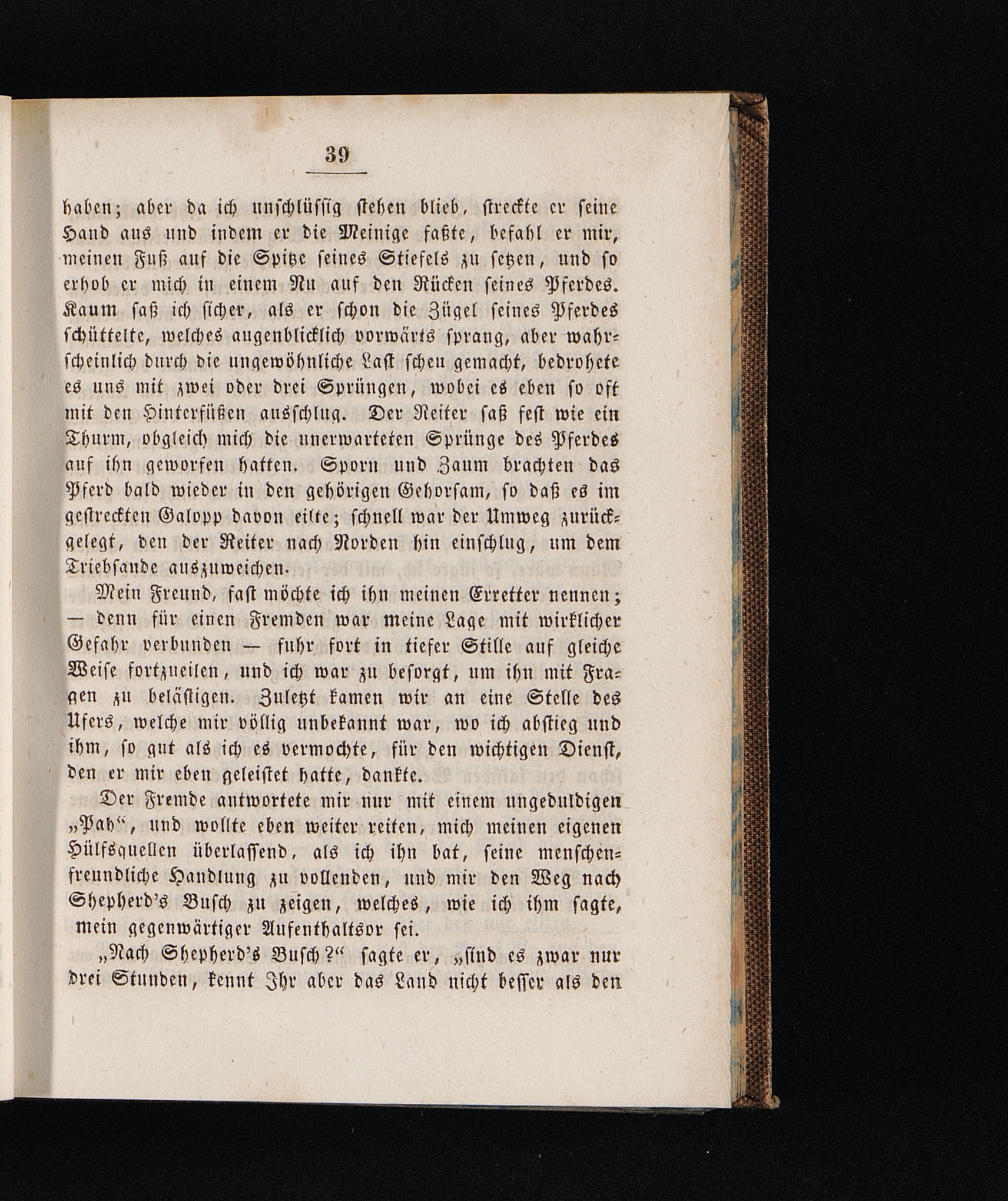 39

haben; aber da ich unschlüssig stehen blieb, streckte er seine Hand aus und indem er die Meinige faßte, befahl er mir, meinen Fuß auf die Spitze seines Stiefels zu setzen, und so erhob er mich in einem Nu auf den Rücken seines Pferdes. Kaum saß ich sicher, als er schon die Zügel seines Pferdes schüttelte, welches augenblicklich vorwärts sprang, aber wahrscheinlich durch die ungewöhnliche Last scheu gemacht, bedrohete es uns mit zwei oder drei Sprüngen, wobei es eben so oft mit den Hinterfüßen ausschlug. Der Reiter saß fest wie ein Thurm, obgleich mich die unerwarteten Sprünge des Pferdes auf ihn geworfen hatten. Sporn und Zaum brachten das Pferd bald wieder in den gehörigen Gehorsam, so daß es im gestreckten Galopp davon eilte; schnell war der Umweg zurückgelegt, den der Reiter nach Norden hin einschlug, um dem Triebsande auszuweichen.

Mein Freund, fast möchte ich ihn meinen Erretter nennen; — denn für einen Fremden war meine Lage mit wirklicher Gefahr verbunden — fuhr fort in tiefer Stille auf gleiche Weise fortzueilen, und ich war zu besorgt, um ihn mit Fragen zu belästigen. Zuletzt kamen wir an eine Stelle des Ufers, welche mir völlig unbekannt war, wo ich abstieg und ihm, so gut als ich es vermochte, für den wichtigen Dienst, den er mir eben geleistet hatte, dankte.

Der Fremde antwortete mir nur mit einem ungeduldigen „Pah“, und wollte eben weiter reiten, mich meinen eigenen Hülfsquellen überlassend, als ich ihn bat, seine menschenfreundliche Handlung zu vollenden, und mir den Weg nach Shepherd's Busch zu zeigen, welches, wie ich ihm sagte, mein gegenwärtiger Aufenthaltsor sei.

„Nach Shepherd's Busch?“ sagte er, „sind es zwar nur drei Stunden, kennt Ihr aber das Land nicht besser als den